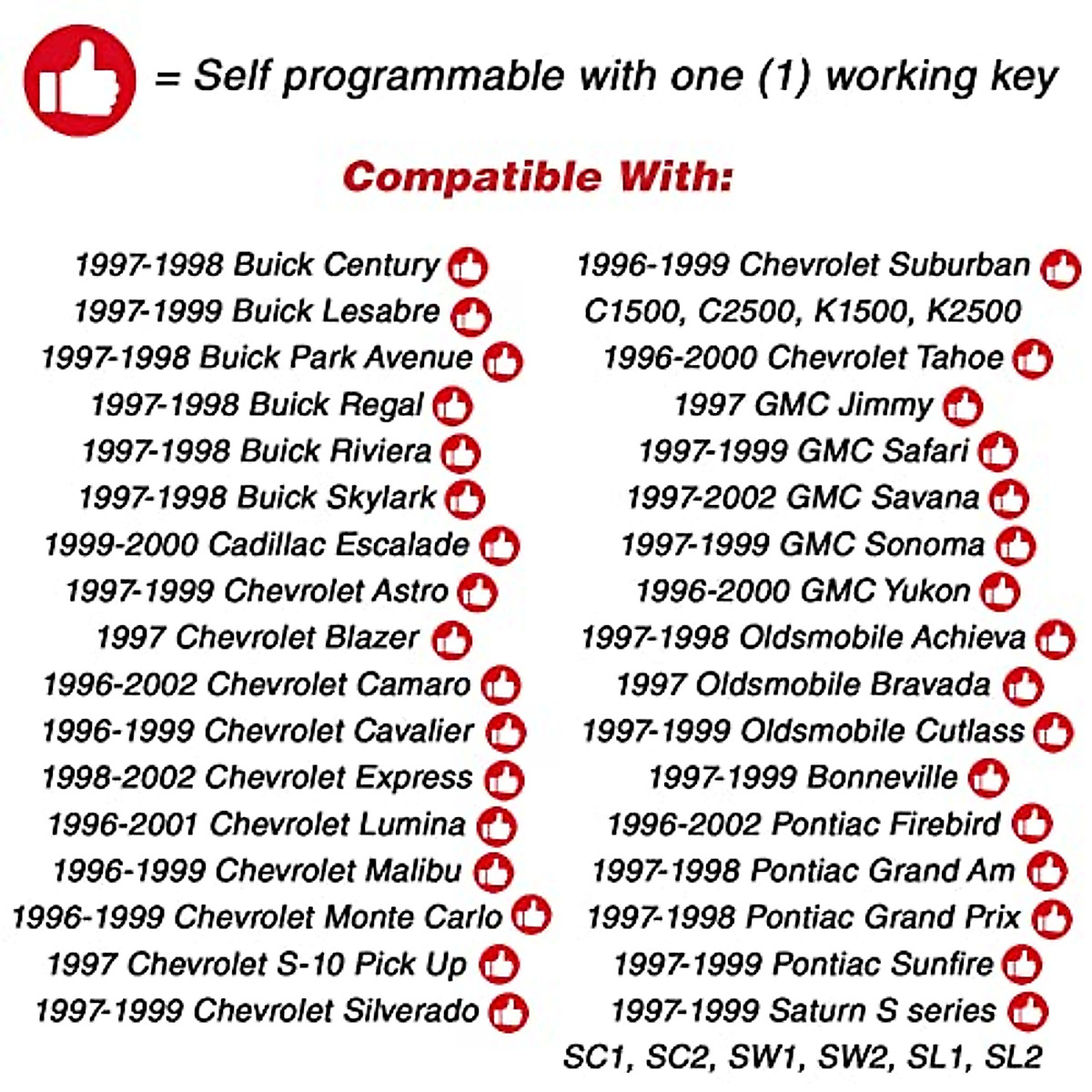 = Self programmable with one (1) working key

Compatible With:

1997-1998 Buick Century
1997-1999 Buick Lesabre
1997-1998 Buick Park Avenue
1997-1998 Buick Regal
1997-1998 Buick Riviera
1997-1998 Buick Skylark
1999-2000 Cadillac Escalade
1997-1999 Chevrolet Astro
1997 Chevrolet Blazer
1996-2002 Chevrolet Camaro
1996-1999 Chevrolet Cavalier
1998-2002 Chevrolet Express
1996-2001 Chevrolet Lumina
1996-1999 Chevrolet Malibu
1996-1999 Chevrolet Monte Carlo
1997 Chevrolet S-10 Pick Up
1997-1999 Chevrolet Silverado

1996-1999 Chevrolet Suburban
C1500, C2500, K1500, K2500
1996-2000 Chevrolet Tahoe
1997 GMC Jimmy
1997-1999 GMC Safari
1997-2002 GMC Savana
1997-1999 GMC Sonoma
1996-2000 GMC Yukon
1997-1998 Oldsmobile Achieva
1997 Oldsmobile Bravada
1997-1999 Oldsmobile Cutlass
1997-1999 Bonneville
1996-2002 Pontiac Firebird
1997-1998 Pontiac Grand Am
1997-1998 Pontiac Grand Prix
1997-1999 Pontiac Sunfire
1997-1999 Saturn S series
SC1, SC2, SW1, SW2, SL1, SL2